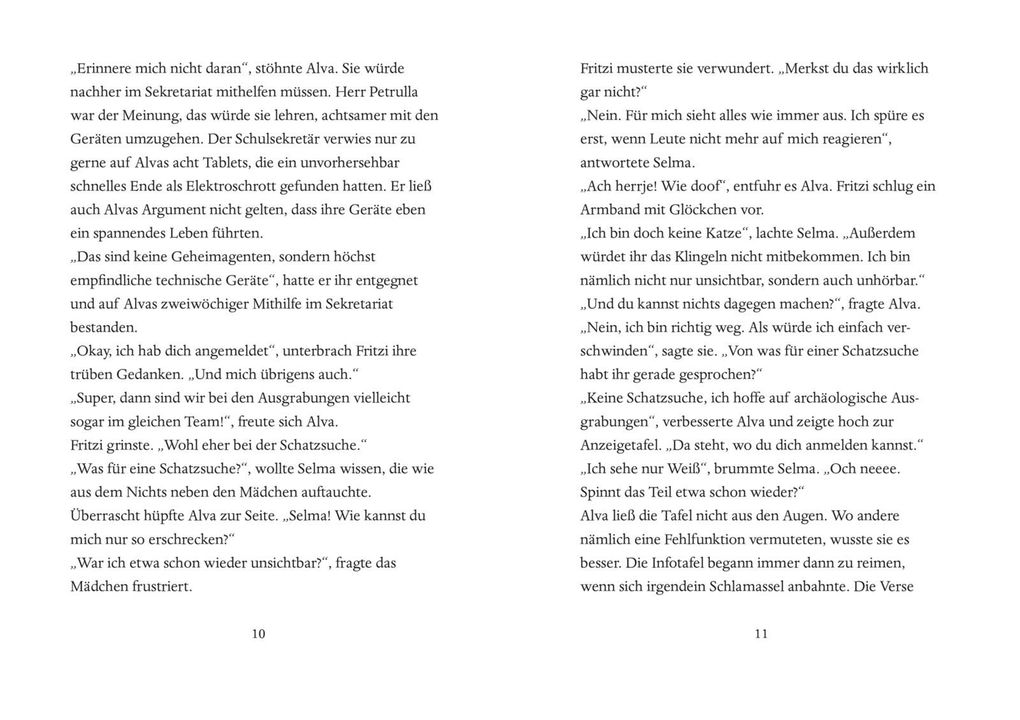 „Erinnere mich nicht daran“, stöhnte Alva. Sie würde nachher im Sekretariat mithelfen müssen. Herr Petrulla war der Meinung, das würde sie lehren, achtsamer mit den Geräten umzugehen. Der Schulsekretär verwies nur zu gerne auf Alvas acht Tablets, die ein unvorhersehbar schnelles Ende als Elektroschrott gefunden hatten. Er ließ auch Alvas Argument nicht gelten, dass ihre Geräte eben ein spannendes Leben führten.
„Das sind keine Geheimagenten, sondern höchst empfindliche technische Geräte“, hatte er ihr entgegnet und auf Alvas zweiwöchiger Mithilfe im Sekretariat bestanden.
„Okay, ich hab dich angemeldet“, unterbrach Fritzi ihre trüben Gedanken. „Und mich übrigens auch.“
„Super, dann sind wir bei den Ausgrabungen vielleicht sogar im gleichen Team!“, freute sich Alva.
Fritzi grinste. „Wohl eher bei der Schatzsuche.“
„Was für eine Schatzsuche?“, wollte Selma wissen, die wie aus dem Nichts neben den Mädchen auftauchte.
Überrascht hüpfte Alva zur Seite. „Selma! Wie kannst du mich nur so erschrecken?“
„War ich etwa schon wieder unsichtbar?“, fragte das Mädchen frustriert.

10

Fritzi musterte sie verwundert. „Merkst du das wirklich gar nicht?“
„Nein. Für mich sieht alles wie immer aus. Ich spüre es erst, wenn Leute nicht mehr auf mich reagieren“, antwortete Selma.
„Ach herrje! Wie doof“, entfuhr es Alva. Fritzi schlug ein Armband mit Glöckchen vor.
„Ich bin doch keine Katze“, lachte Selma. „Außerdem würdet ihr das Klingeln nicht mitbekommen. Ich bin nämlich nicht nur unsichtbar, sondern auch unhörbar.“
„Und du kannst nichts dagegen machen?“, fragte Alva.
„Nein, ich bin richtig weg. Als würde ich einfach verschwinden“, sagte sie. „Von was für einer Schatzsuche habt ihr gerade gesprochen?“
„Keine Schatzsuche, ich hoffe auf archäologische Ausgrabungen“, verbesserte Alva und zeigte hoch zur Anzeigetafel. „Da steht, wo du dich anmelden kannst.“
„Ich sehe nur Weiß“, brummte Selma. „Och neeee. Spinnt das Teil etwa schon wieder?“
Alva ließ die Tafel nicht aus den Augen. Wo andere nämlich eine Fehlfunktion vermuteten, wusste sie es besser. Die Infotafel begann immer dann zu reimen, wenn sich irgendein Schlamassel anbahnte. Die Verse

11